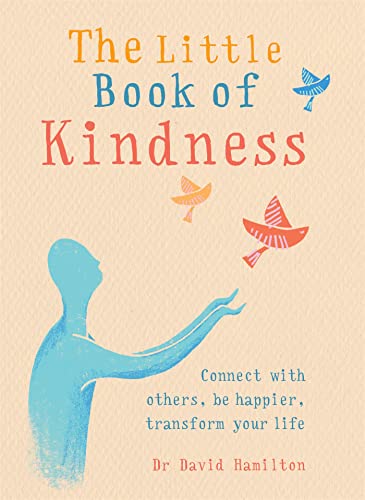 The Little Book of Kindness

Connect with others, be happier, transform your life

Dr David Hamilton